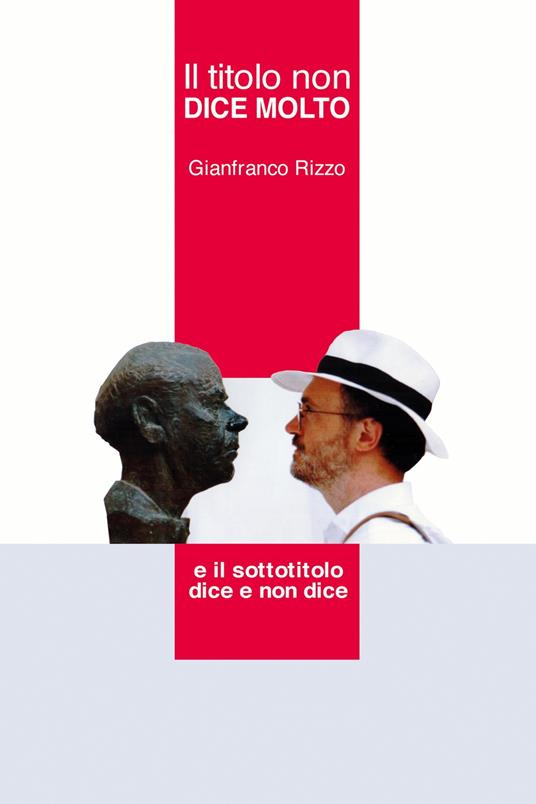 Il titolo non
DICE MOLTO

Gianfranco Rizzo

e il sottotitolo
dice e non dice